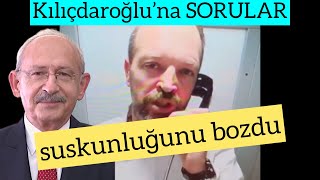 Kılıçdaroğlu'na SORULAR

suskunluğunu bozdu